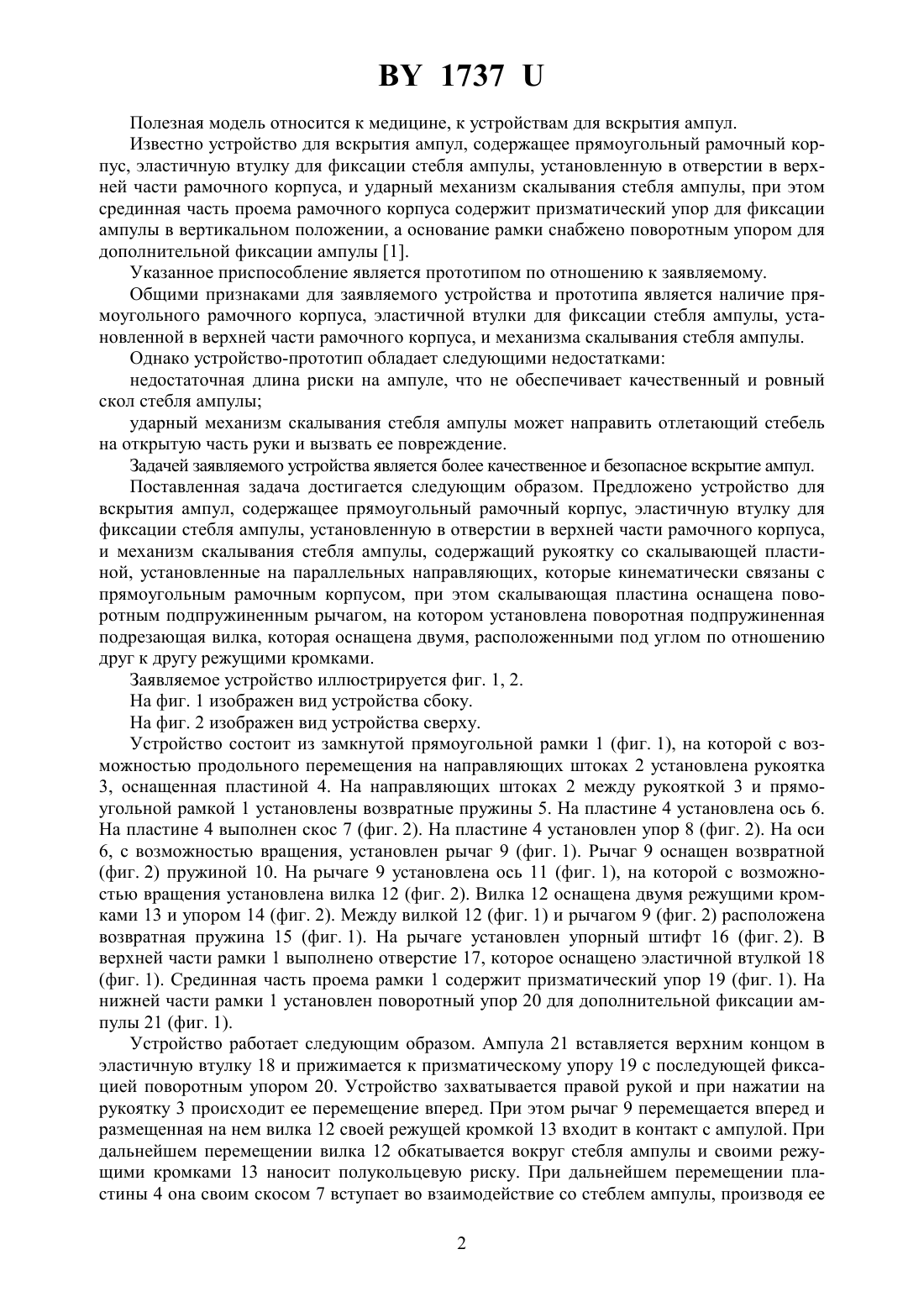 BY 1737 U

Полезная модель относится к медицине, к устройствам для вскрытия ампул.

Известно устройство для вскрытия ампул, содержащее прямоугольный рамочный корпус, эластичную втулку для фиксации стебля ампулы, установленную в отверстии в верхней части рамочного корпуса, и ударный механизм скалывания стебля ампулы, при этом срединная часть проема рамочного корпуса содержит призматический упор для фиксации ампулы в вертикальном положении, а основание рамки снабжено поворотным упором для дополнительной фиксации ампулы [1].

Указанное приспособление является прототипом по отношению к заявляемому.

Общими признаками для заявляемого устройства и прототипа является наличие прямоугольного рамочного корпуса, эластичной втулки для фиксации стебля ампулы, установленной в верхней части рамочного корпуса, и механизма скалывания стебля ампулы.

Однако устройство-прототип обладает следующими недостатками:

недостаточная длина риски на ампуле, что не обеспечивает качественный и ровный скол стебля ампулы;

ударный механизм скалывания стебля ампулы может направить отлетающий стебель на открытую часть руки и вызвать ее повреждение.

Задачей заявляемого устройства является более качественное и безопасное вскрытие ампул.

Поставленная задача достигается следующим образом. Предложено устройство для вскрытия ампул, содержащее прямоугольный рамочный корпус, эластичную втулку для фиксации стебля ампулы, установленную в отверстии в верхней части рамочного корпуса, и механизм скалывания стебля ампулы, содержащий рукоятку со скалывающей пластиной, установленные на параллельных направляющих, которые кинематически связаны с прямоугольным рамочным корпусом, при этом скалывающая пластина оснащена поворотным подпружиненным рычагом, на котором установлена поворотная подпружиненная подрезающая вилка, которая оснащена двумя, расположенными под углом по отношению друг к другу режущими кромками.

Заявляемое устройство иллюстрируется фиг. 1, 2.

На фиг. 1 изображен вид устройства сбоку.

На фиг. 2 изображен вид устройства сверху.

Устройство состоит из замкнутой прямоугольной рамки 1 (фиг. 1), на которой с возможностью продольного перемещения на направляющих штоках 2 установлена рукоятка 3, оснащенная пластиной 4. На направляющих штоках 2 между рукояткой 3 и прямоугольной рамкой 1 установлены возвратные пружины 5. На пластине 4 установлена ось 6. На пластине 4 выполнен скос 7 (фиг. 2). На пластине 4 установлен упор 8 (фиг. 2). На оси 6, с возможностью вращения, установлен рычаг 9 (фиг. 1). Рычаг 9 оснащен возвратной (фиг. 2) пружиной 10. На рычаге 9 установлена ось 11 (фиг. 1), на которой с возможностью вращения установлена вилка 12 (фиг. 2). Вилка 12 оснащена двумя режущими кромками 13 и упором 14 (фиг. 2). Между вилкой 12 (фиг. 1) и рычагом 9 (фиг. 2) расположена возвратная пружина 15 (фиг. 1). На рычаге установлен упорный штифт 16 (фиг. 2). В верхней части рамки 1 выполнено отверстие 17, которое оснащено эластичной втулкой 18 (фиг. 1). Срединная часть проема рамки 1 содержит призматический упор 19 (фиг. 1). На нижней части рамки 1 установлен поворотный упор 20 для дополнительной фиксации ампулы 21 (фиг. 1).

Устройство работает следующим образом. Ампула 21 вставляется верхним концом в эластичную втулку 18 и прижимается к призматическому упору 19 с последующей фиксацией поворотным упором 20. Устройство захватывается правой рукой и при нажатии на рукоятку 3 происходит ее перемещение вперед. При этом рычаг 9 перемещается вперед и размещенная на нем вилка 12 своей режущей кромкой 13 входит в контакт с ампулой. При дальнейшем перемещении вилка 12 обкатывается вокруг стебля ампулы и своими режущими кромками 13 наносит полукольцевую риску. При дальнейшем перемещении пластины 4 она своим скосом 7 вступает во взаимодействие со стеблем ампулы, производя ее

2